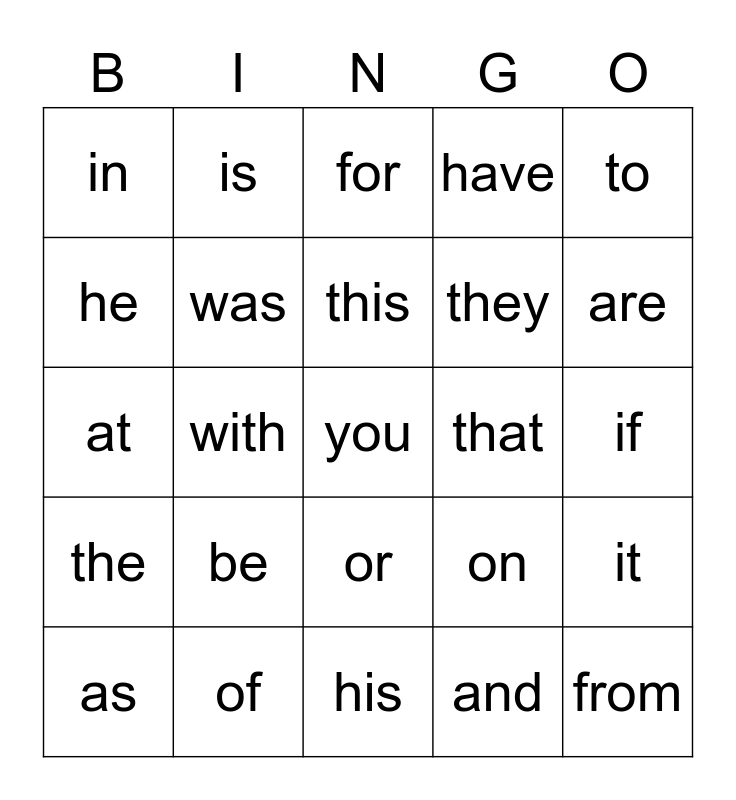 | B | I | N | G | O |
|---|---|---|---|---|
| in | is | for | have | to |
| he | was | this | they | are |
| at | with | you | that | if |
| the | be | or | on | it |
| as | of | his | and | from |